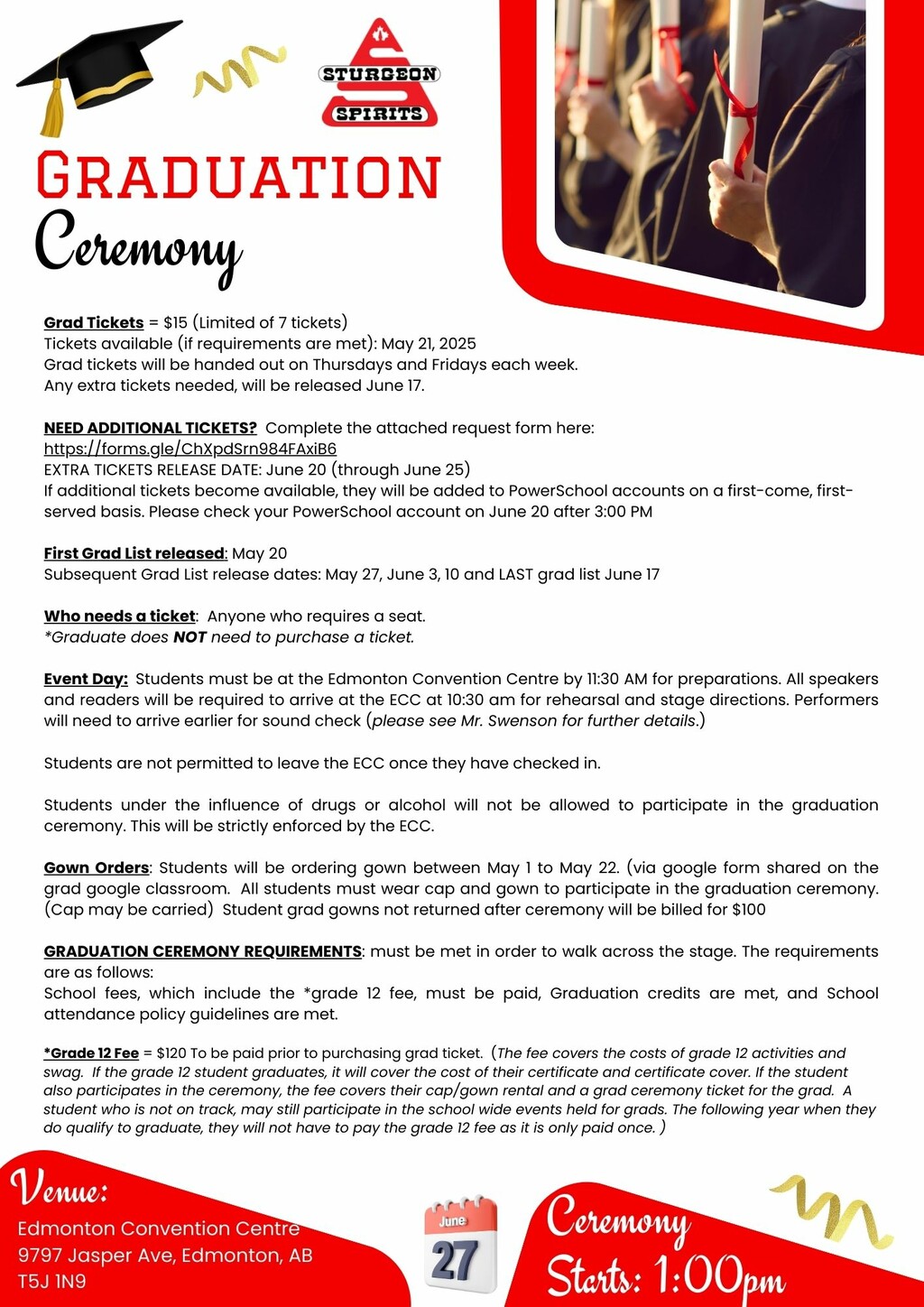 STURGEON
SPIRITS

GRADUATION
Ceremony

Grad Tickets = $15 (Limited of 7 tickets)
Tickets available (if requirements are met): May 21, 2025
Grad tickets will be handed out on Thursdays and Fridays each week.
Any extra tickets needed, will be released June 17.

NEED ADDITIONAL TICKETS? Complete the attached request form here:
https://forms.gle/ChXpdSrn984FAxiB6
EXTRA TICKETS RELEASE DATE: June 20 (through June 25)
If additional tickets become available, they will be added to PowerSchool accounts on a first-come, first-served basis. Please check your PowerSchool account on June 20 after 3:00 PM

First Grad List released: May 20
Subsequent Grad List release dates: May 27, June 3, 10 and LAST grad list June 17

Who needs a ticket: Anyone who requires a seat.
*Graduate does NOT need to purchase a ticket.

Event Day: Students must be at the Edmonton Convention Centre by 11:30 AM for preparations. All speakers and readers will be required to arrive at the ECC at 10:30 am for rehearsal and stage directions. Performers will need to arrive earlier for sound check (please see Mr. Swenson for further details.)

Students are not permitted to leave the ECC once they have checked in.

Students under the influence of drugs or alcohol will not be allowed to participate in the graduation ceremony. This will be strictly enforced by the ECC.

Gown Orders: Students will be ordering gown between May 1 to May 22. (via google form shared on the grad google classroom. All students must wear cap and gown to participate in the graduation ceremony. (Cap may be carried) Student grad gowns not returned after ceremony will be billed for $100

GRADUATION CEREMONY REQUIREMENTS: must be met in order to walk across the stage. The requirements are as follows:
School fees, which include the *grade 12 fee, must be paid, Graduation credits are met, and School attendance policy guidelines are met.

*Grade 12 Fee = $120 To be paid prior to purchasing grad ticket. (The fee covers the costs of grade 12 activities and swag. If the grade 12 student graduates, it will cover the cost of their certificate and certificate cover. If the student also participates in the ceremony, the fee covers their cap/gown rental and a grad ceremony ticket for the grad. A student who is not on track, may still participate in the school wide events held for grads. The following year when they do qualify to graduate, they will not have to pay the grade 12 fee as it is only paid once. )

Venue:
Edmonton Convention Centre
9797 Jasper Ave, Edmonton, AB
T5J 1N9

June
27

Ceremony
Starts: 1:00pm